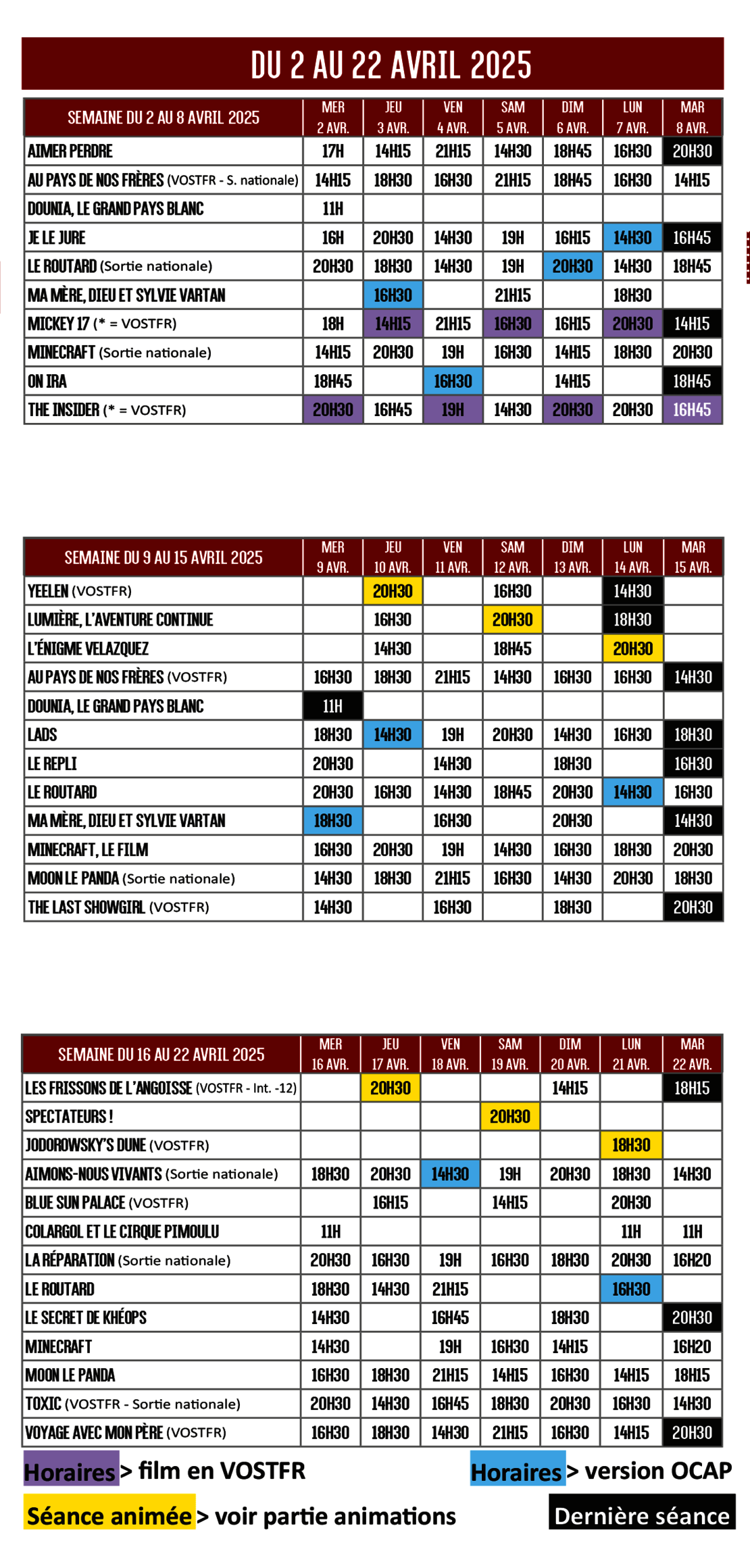 DU 2 AU 22 AVRIL 2025

| SEMAINE DU 2 AU 8 AVRIL 2025 | MER 2 AVR. | JEU 3 AVR. | VEN 4 AVR. | SAM 5 AVR. | DIM 6 AVR. | LUN 7 AVR. | MAR 8 AVR. |
|---|---|---|---|---|---|---|---|
| AIMER PERDRE | 17H | 14H15 | 21H15 | 14H30 | 18H45 | 16H30 | 20H30 |
| AU PAYS DE NOS FRÈRES (VOSTFR - S. nationale) | 14H15 | 18H30 | 16H30 | 21H15 | 18H45 | 16H30 | 14H15 |
| DOUNIA, LE GRAND PAYS BLANC | 11H | | | | | | |
| JE LE JURE | 16H | 20H30 | 14H30 | 19H | 16H15 | 14H30 | 16H45 |
| LE ROUTARD (Sortie nationale) | 20H30 | 18H30 | 14H30 | 19H | 20H30 | 14H30 | 18H45 |
| MA MÈRE, DIEU ET SYLVIE VARTAN | | 16H30 | | 21H15 | | 18H30 | |
| MICKEY 17 (* = VOSTFR) | 18H | 14H15 | 21H15 | 16H30 | 16H15 | 20H30 | 14H15 |
| MINECRAFT (Sortie nationale) | 14H15 | 20H30 | 19H | 16H30 | 14H15 | 18H30 | 20H30 |
| ON IRA | 18H45 | | 16H30 | | 14H15 | | 18H45 |
| THE INSIDER (* = VOSTFR) | 20H30 | 16H45 | 19H | 14H30 | 20H30 | 20H30 | 16H45 |

| SEMAINE DU 9 AU 15 AVRIL 2025 | MER 9 AVR. | JEU 10 AVR. | VEN 11 AVR. | SAM 12 AVR. | DIM 13 AVR. | LUN 14 AVR. | MAR 15 AVR. |
|---|---|---|---|---|---|---|---|
| YEELEN (VOSTFR) | | 20H30 | | 16H30 | | 14H30 | |
| LUMIÈRE, L'AVENTURE CONTINUE | | 16H30 | | 20H30 | | 18H30 | |
| L'ÉNIGME VELAZQUEZ | | 14H30 | | 18H45 | | 20H30 | |
| AU PAYS DE NOS FRÈRES (VOSTFR) | 16H30 | 18H30 | 21H15 | 14H30 | 16H30 | 16H30 | 14H30 |
| DOUNIA, LE GRAND PAYS BLANC | 11H | | | | | | |
| LADS | 18H30 | 14H30 | 19H | 20H30 | 14H30 | 16H30 | 18H30 |
| LE REPLI | 20H30 | | 14H30 | | 18H30 | | 16H30 |
| LE ROUTARD | 20H30 | 16H30 | 14H30 | 18H45 | 20H30 | 14H30 | 16H30 |
| MA MÈRE, DIEU ET SYLVIE VARTAN | 18H30 | | 16H30 | | 20H30 | | 14H30 |
| MINECRAFT, LE FILM | 16H30 | 20H30 | 19H | 14H30 | 16H30 | 18H30 | 20H30 |
| MOON LE PANDA (Sortie nationale) | 14H30 | 18H30 | 21H15 | 16H30 | 14H30 | 20H30 | 18H30 |
| THE LAST SHOWGIRL (VOSTFR) | 14H30 | | 16H30 | | 18H30 | | 20H30 |

| SEMAINE DU 16 AU 22 AVRIL 2025 | MER 16 AVR. | JEU 17 AVR. | VEN 18 AVR. | SAM 19 AVR. | DIM 20 AVR. | LUN 21 AVR. | MAR 22 AVR. |
|---|---|---|---|---|---|---|---|
| LES FRISSONS DE L'ANGOISSE (VOSTFR - Int. -12) | | 20H30 | | | 14H15 | | 18H15 |
| SPECTATEURS ! | | | | 20H30 | | | |
| JODOROWSKY'S DUNE (VOSTFR) | | | | | | 18H30 | |
| AIMONS-NOUS VIVANTS (Sortie nationale) | 18H30 | 20H30 | 14H30 | 19H | 20H30 | 18H30 | 14H30 |
| BLUE SUN PALACE (VOSTFR) | | 16H15 | | 14H15 | | 20H30 | |
| COLARGOL ET LE CIRQUE PIMOULU | 11H | | | | | 11H | 11H |
| LA RÉPARATION (Sortie nationale) | 20H30 | 16H30 | 19H | 16H30 | 18H30 | 20H30 | 16H20 |
| LE ROUTARD | 18H30 | 14H30 | 21H15 | | | 16H30 | |
| LE SECRET DE KHÉOPS | 14H30 | | 16H45 | | 18H30 | | 20H30 |
| MINECRAFT | 14H30 | | 19H | 16H30 | 14H15 | | 16H20 |
| MOON LE PANDA | 16H30 | 18H30 | 21H15 | 14H15 | 16H30 | 14H15 | 18H15 |
| TOXIC (VOSTFR - Sortie nationale) | 20H30 | 14H30 | 16H45 | 18H30 | 20H30 | 16H30 | 14H30 |
| VOYAGE AVEC MON PÈRE (VOSTFR) | 16H30 | 18H30 | 14H30 | 21H15 | 16H30 | 14H15 | 20H30 |

Horaires > film en VOSTFR
Horaires > version OCAP
Séance animée > voir partie animations
Dernière séance